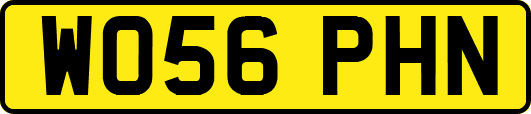 WO56 PHN